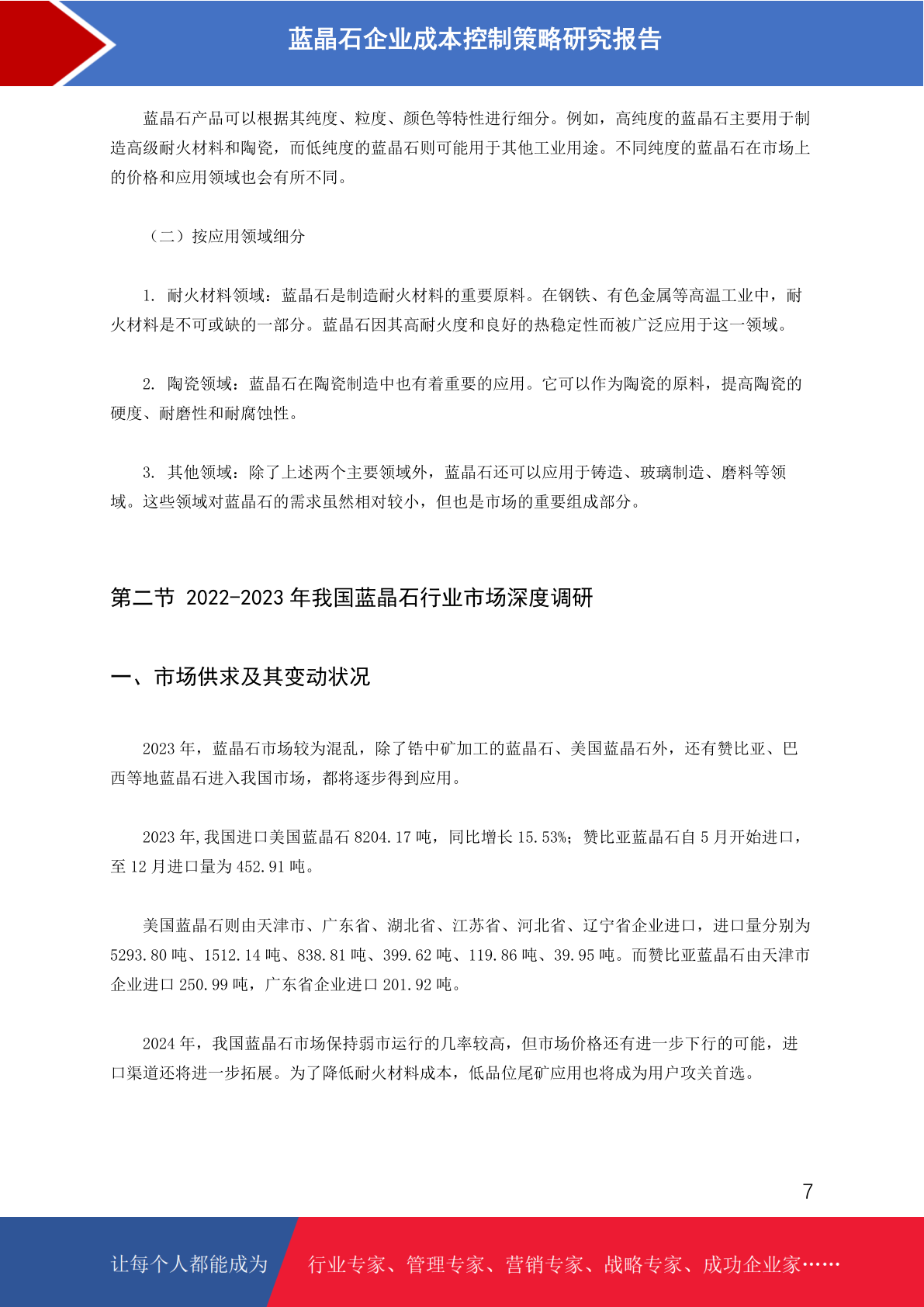 蓝晶石企业成本控制策略研究报告

蓝晶石产品可以根据其纯度、粒度、颜色等特性进行细分。例如，高纯度的蓝晶石主要用于制造高级耐火材料和陶瓷，而低纯度的蓝晶石则可能用于其他工业用途。不同纯度的蓝晶石在市场上的价格和应用领域也会有所不同。

（二）按应用领域细分

1. 耐火材料领域：蓝晶石是制造耐火材料的重要原料。在钢铁、有色金属等高温工业中，耐火材料是不可或缺的一部分。蓝晶石因其高耐火度和良好的热稳定性而被广泛应用于这一领域。

2. 陶瓷领域：蓝晶石在陶瓷制造中也有着重要的应用。它可以作为陶瓷的原料，提高陶瓷的硬度、耐磨性和耐腐蚀性。

3. 其他领域：除了上述两个主要领域外，蓝晶石还可以应用于铸造、玻璃制造、磨料等领域。这些领域对蓝晶石的需求虽然相对较小，但也是市场的重要组成部分。

第二节 2022-2023 年我国蓝晶石行业市场深度调研

一、市场供求及其变动状况

2023 年，蓝晶石市场较为混乱，除了锆中矿加工的蓝晶石、美国蓝晶石外，还有赞比亚、巴西等地蓝晶石进入我国市场，都将逐步得到应用。

2023 年,我国进口美国蓝晶石 8204.17 吨，同比增长 15.53%；赞比亚蓝晶石自 5 月开始进口，至 12 月进口量为 452.91 吨。

美国蓝晶石则由天津市、广东省、湖北省、江苏省、河北省、辽宁省企业进口，进口量分别为 5293.80 吨、1512.14 吨、838.81 吨、399.62 吨、119.86 吨、39.95 吨。而赞比亚蓝晶石由天津市企业进口 250.99 吨，广东省企业进口 201.92 吨。

2024 年，我国蓝晶石市场保持弱市运行的几率较高，但市场价格还有进一步下行的可能，进口渠道还将进一步拓展。为了降低耐火材料成本，低品位尾矿应用也将成为用户攻关首选。

7

让每个人都能成为 行业专家、管理专家、营销专家、战略专家、成功企业家……